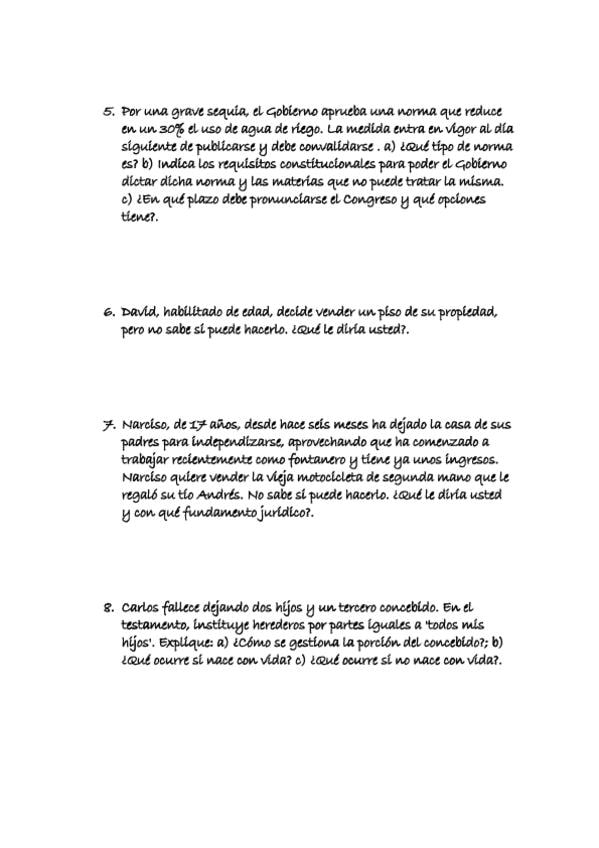 5. Por una grave sequía, el Gobierno aprueba una norma que reduce en un 30% el uso de agua de riego. La medida entra en vigor al día siguiente de publicarse y debe convalidarse . a) ¿Qué tipo de norma es? b) Indica los requisitos constitucionales para poder el Gobierno dictar dicha norma y las materias que no puede tratar la misma. c) ¿En qué plazo debe pronunciarse el Congreso y qué opciones tiene?.

6. David, habilitado de edad, decide vender un piso de su propiedad, pero no sabe si puede hacerlo. ¿Qué le diría usted?.

7. Narciso, de 17 años, desde hace seis meses ha dejado la casa de sus padres para independizarse, aprovechando que ha comenzado a trabajar recientemente como fontanero y tiene ya unos ingresos. Narciso quiere vender la vieja motocicleta de segunda mano que le regaló su tío Andrés. No sabe si puede hacerlo. ¿Qué le diría usted y con qué fundamento jurídico?.

8. Carlos fallece dejando dos hijos y un tercero concebido. En el testamento, instituye herederos por partes iguales a 'todos mis hijos'. Explique: a) ¿Cómo se gestiona la porción del concebido?; b) ¿Qué ocurre si nace con vida? c) ¿Qué ocurre si no nace con vida?.